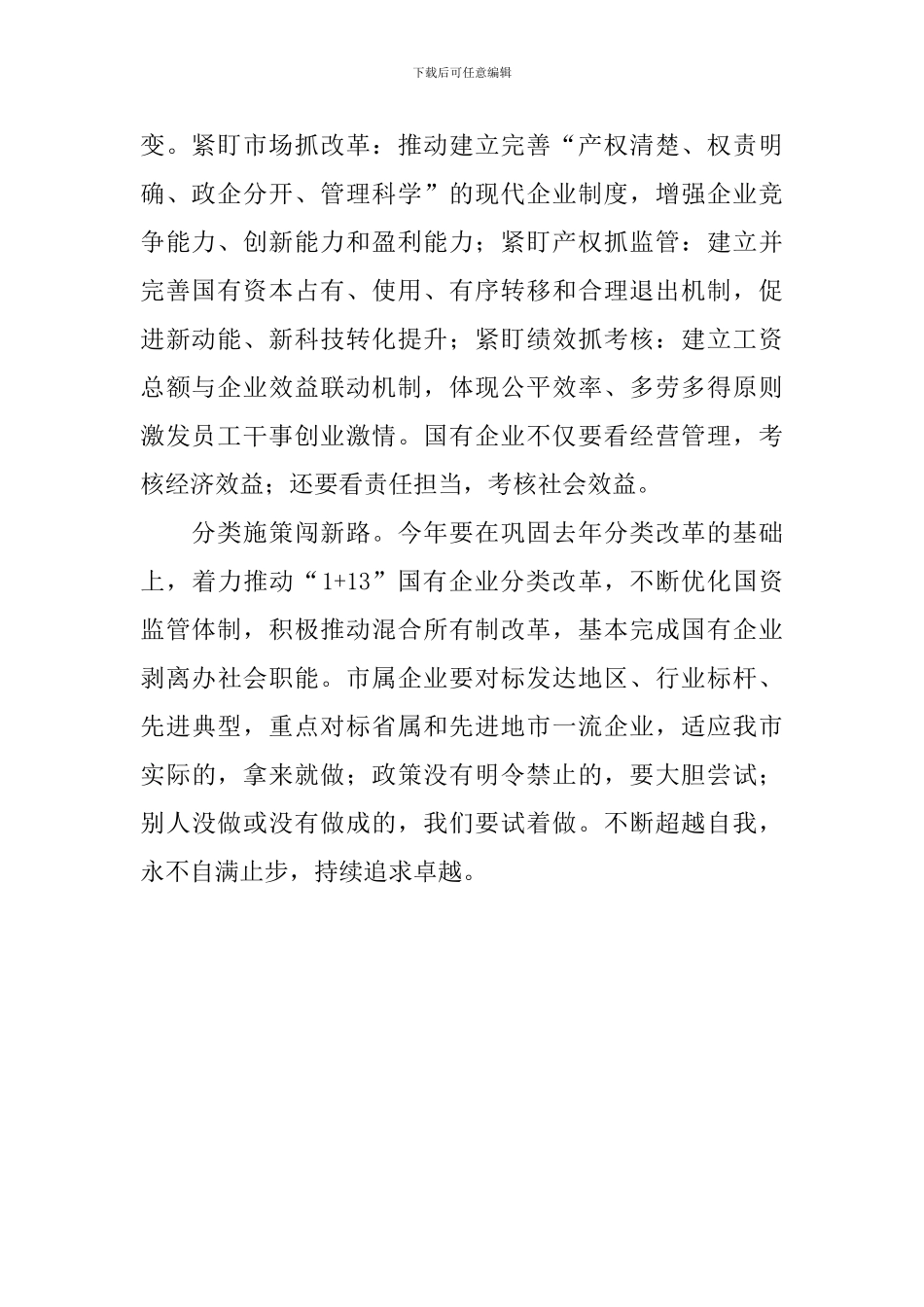 下载后可任意编辑

变。紧盯市场抓改革：推动建立完善“产权清楚、权责明确、政企分开、管理科学”的现代企业制度，增强企业竞争能力、创新能力和盈利能力；紧盯产权抓监管：建立并完善国有资本占有、使用、有序转移和合理退出机制，促进新动能、新科技转化提升；紧盯绩效抓考核：建立工资总额与企业效益联动机制，体现公平效率、多劳多得原则激发员工干事创业激情。国有企业不仅要看经营管理，考核经济效益；还要看责任担当，考核社会效益。

分类施策闯新路。今年要在巩固去年分类改革的基础上，着力推动“1+13”国有企业分类改革，不断优化国资监管体制，积极推动混合所有制改革，基本完成国有企业剥离办社会职能。市属企业要对标发达地区、行业标杆、先进典型，重点对标省属和先进地市一流企业，适应我市实际的，拿来就做；政策没有明令禁止的，要大胆尝试；别人没做或没有做成的，我们要试着做。不断超越自我，永不自满止步，持续追求卓越。